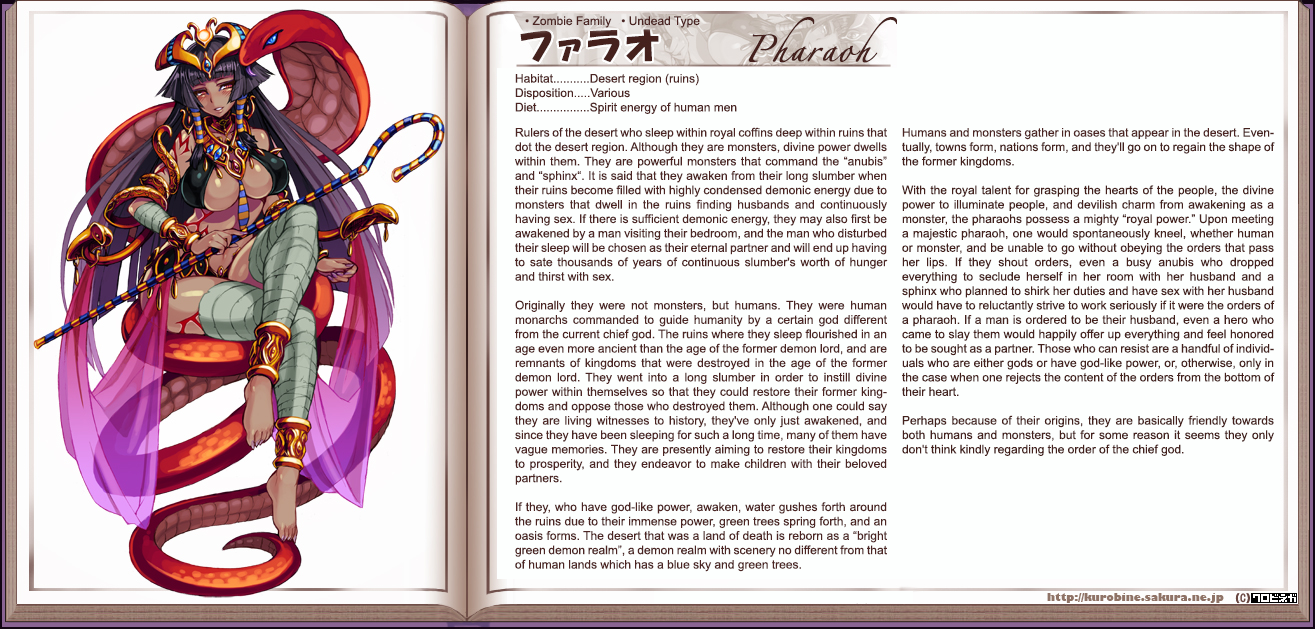 • Zombie Family • Undead Type
ファラオ Pharaoh

Habitat...........Desert region (ruins)
Disposition.....Various
Diet................Spirit energy of human men

Rulers of the desert who sleep within royal coffins deep within ruins that dot the desert region. Although they are monsters, divine power dwells within them. They are powerful monsters that command the "anubis" and "sphinx". It is said that they awaken from their long slumber when their ruins become filled with highly condensed demonic energy due to monsters that dwell in the ruins finding husbands and continuously having sex. If there is sufficient demonic energy, they may also first be awakened by a man visiting their bedroom, and the man who disturbed their sleep will be chosen as their eternal partner and will end up having to sate thousands of years of continuous slumber's worth of hunger and thirst with sex.

Originally they were not monsters, but humans. They were human monarchs commanded to guide humanity by a certain god different from the current chief god. The ruins where they sleep flourished in an age even more ancient than the age of the former demon lord, and are remnants of kingdoms that were destroyed in the age of the former demon lord. They went into a long slumber in order to instill divine power within themselves so that they could restore their former kingdoms and oppose those who destroyed them. Although one could say they are living witnesses to history, they've only just awakened, and since they have been sleeping for such a long time, many of them have vague memories. They are presently aiming to restore their kingdoms to prosperity, and they endeavor to make children with their beloved partners.

If they, who have god-like power, awaken, water gushes forth around the ruins due to their immense power, green trees spring forth, and an oasis forms. The desert that was a land of death is reborn as a "bright green demon realm", a demon realm with scenery no different from that of human lands which has a blue sky and green trees.

Humans and monsters gather in oases that appear in the desert. Eventually, towns form, nations form, and they'll go on to regain the shape of the former kingdoms.

With the royal talent for grasping the hearts of the people, the divine power to illuminate people, and devilish charm from awakening as a monster, the pharaohs possess a mighty "royal power." Upon meeting a majestic pharaoh, one would spontaneously kneel, whether human or monster, and be unable to go without obeying the orders that pass her lips. If they shout orders, even a busy anubis who dropped everything to seclude herself in her room with her husband and a sphinx who planned to shirk her duties and have sex with her husband would have to reluctantly strive to work seriously if it were the orders of a pharaoh. If a man is ordered to be their husband, even a hero who came to slay them would happily offer up everything and feel honored to be sought as a partner. Those who can resist are a handful of individuals who are either gods or have god-like power, or, otherwise, only in the case when one rejects the content of the orders from the bottom of their heart.

Perhaps because of their origins, they are basically friendly towards both humans and monsters, but for some reason it seems they only don't think kindly regarding the order of the chief god.

http://kurobine.sakura.ne.jp (C)クロビネガ